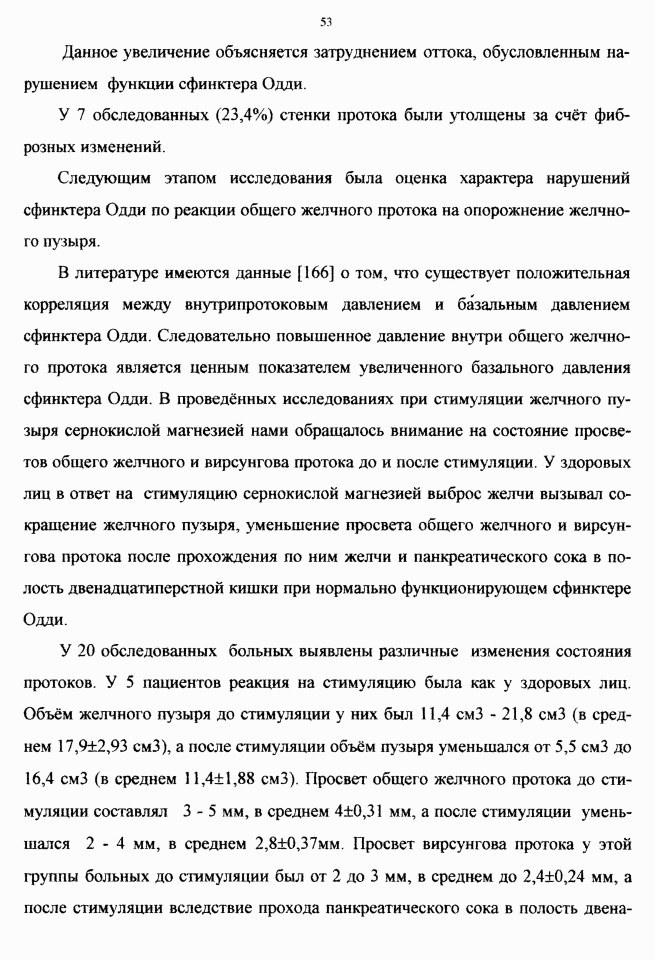 53

Данное увеличение объясняется затруднением оттока, обусловленным нарушением функции сфинктера Одди.

У 7 обследованных (23,4%) стенки протока были утолщены за счёт фиброзных изменений.

Следующим этапом исследования была оценка характера нарушений сфинктера Одди по реакции общего желчного протока на опорожнение желчного пузыря.

В литературе имеются данные [166] о том, что существует положительная корреляция между внутрипротоковым давлением и базальным давлением сфинктера Одди. Следовательно повышенное давление внутри общего желчного протока является ценным показателем увеличенного базального давления сфинктера Одди. В проведённых исследованиях при стимуляции желчного пузыря сернокислой магнезией нами обращалось внимание на состояние просветов общего желчного и вирсунгова протока до и после стимуляции. У здоровых лиц в ответ на стимуляцию сернокислой магнезией выброс желчи вызывал сокращение желчного пузыря, уменьшение просвета общего желчного и вирсунгова протока после прохождения по ним желчи и панкреатического сока в полость двенадцатиперстной кишки при нормально функционирующем сфинктере Одди.

У 20 обследованных больных выявлены различные изменения состояния протоков. У 5 пациентов реакция на стимуляцию была как у здоровых лиц. Объём желчного пузыря до стимуляции у них был 11,4 см3 - 21,8 см3 (в среднем 17,9±2,93 см3), а после стимуляции объём пузыря уменьшался от 5,5 см3 до 16,4 см3 (в среднем 11,4±1,88 см3). Просвет общего желчного протока до стимуляции составлял 3 - 5 мм, в среднем 4±0,31 мм, а после стимуляции уменьшался 2 - 4 мм, в среднем 2,8±0,37мм. Просвет вирсунгова протока у этой группы больных до стимуляции был от 2 до 3 мм, в среднем до 2,4±0,24 мм, а после стимуляции вследствие прохода панкреатического сока в полость двена-